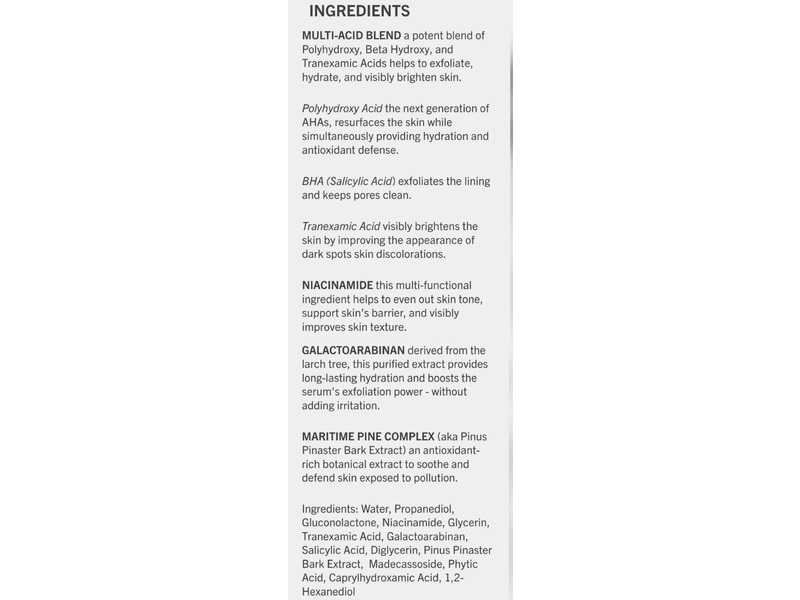 INGREDIENTS

MULTI-ACID BLEND a potent blend of Polyhydroxy, Beta Hydroxy, and Tranexamic Acids helps to exfoliate, hydrate, and visibly brighten skin.

Polyhydroxy Acid the next generation of AHAs, resurfaces the skin while simultaneously providing hydration and antioxidant defense.

BHA (Salicylic Acid) exfoliates the lining and keeps pores clean.

Tranexamic Acid visibly brightens the skin by improving the appearance of dark spots skin discolorations.

NIACINAMIDE this multi-functional ingredient helps to even out skin tone, support skin's barrier, and visibly improves skin texture.

GALACTOARABINAN derived from the larch tree, this purified extract provides long-lasting hydration and boosts the serum's exfoliation power - without adding irritation.

MARITIME PINE COMPLEX (aka Pinus Pinaster Bark Extract) an antioxidant-rich botanical extract to soothe and defend skin exposed to pollution.

Ingredients: Water, Propanediol, Gluconolactone, Niacinamide, Glycerin, Tranexamic Acid, Galactoarabinan, Salicylic Acid, Diglycerin, Pinus Pinaster Bark Extract, Madecassoside, Phytic Acid, Caprylhydroxamic Acid, 1,2-Hexanediol